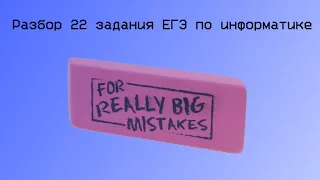 Разбор 22 задания ЕГЭ по информатике

FOR
REALLY BIG
MISTAKES